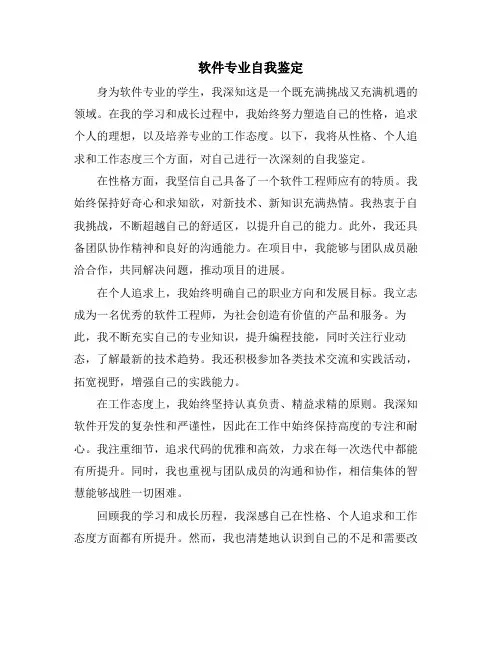 软件专业自我鉴定

身为软件专业的学生，我深知这是一个既充满挑战又充满机遇的领域。在我的学习和成长过程中，我始终努力塑造自己的性格，追求个人的理想，以及培养专业的工作态度。以下，我将从性格、个人追求和工作态度三个方面，对自己进行一次深刻的自我鉴定。

在性格方面，我坚信自己具备了一个软件工程师应有的特质。我始终保持好奇心和求知欲，对新技术、新知识充满热情。我热衷于自我挑战，不断超越自己的舒适区，以提升自己的能力。此外，我还具备团队协作精神和良好的沟通能力。在项目中，我能够与团队成员融洽合作，共同解决问题，推动项目的进展。

在个人追求上，我始终明确自己的职业方向和发展目标。我立志成为一名优秀的软件工程师，为社会创造有价值的产品和服务。为此，我不断充实自己的专业知识，提升编程技能，同时关注行业动态，了解最新的技术趋势。我还积极参加各类技术交流和实践活动，拓宽视野，增强自己的实践能力。

在工作态度上，我始终坚持认真负责、精益求精的原则。我深知软件开发的复杂性和严谨性，因此在工作中始终保持高度的专注和耐心。我注重细节，追求代码的优雅和高效，力求在每一次迭代中都能有所提升。同时，我也重视与团队成员的沟通和协作，相信集体的智慧能够战胜一切困难。

回顾我的学习和成长历程，我深感自己在性格、个人追求和工作态度方面都有所提升。然而，我也清楚地认识到自己的不足和需要改